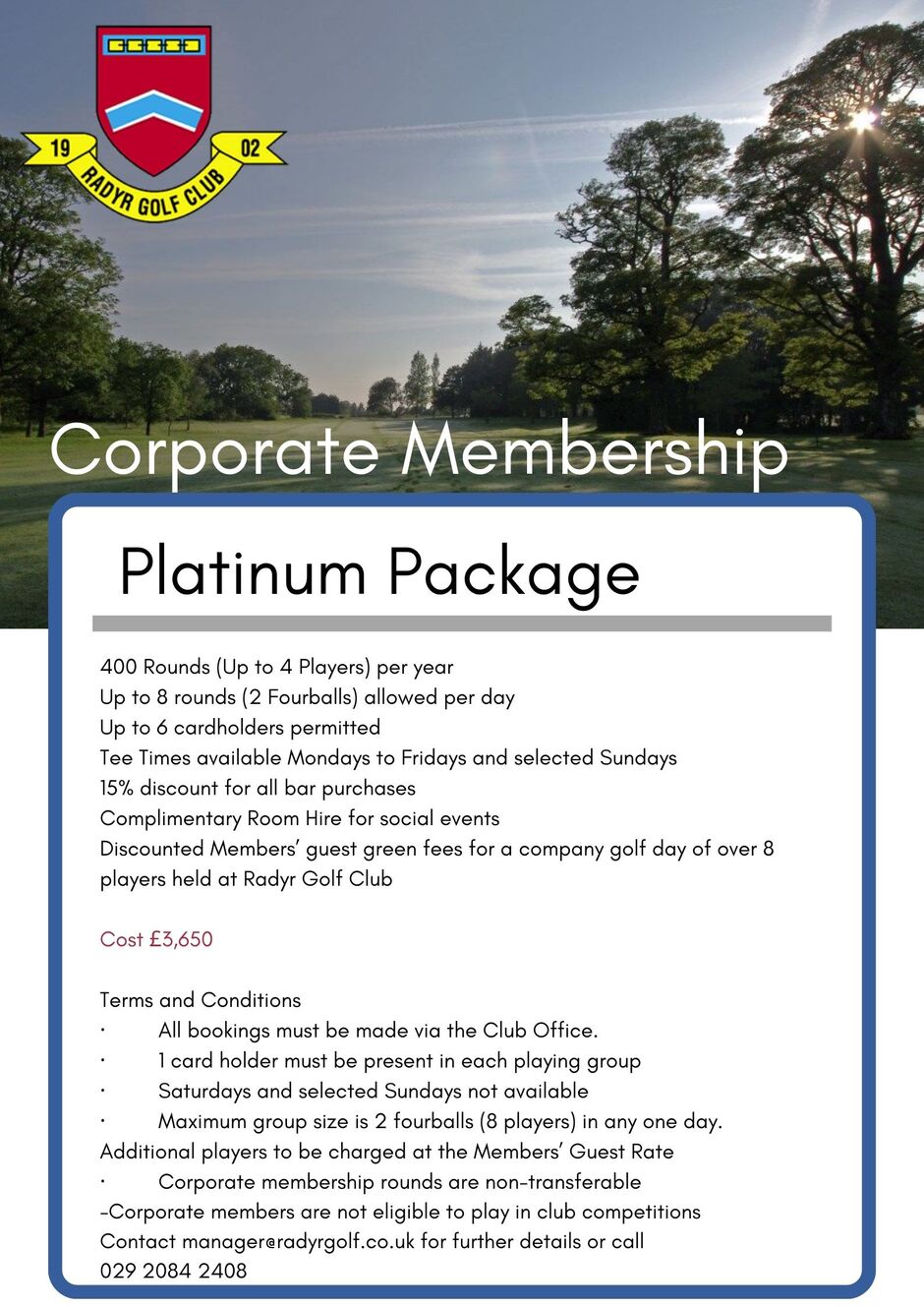 19 02
RADYR GOLF CLUB

Corporate Membership

Platinum Package

400 Rounds (Up to 4 Players) per year
Up to 8 rounds (2 Fourballs) allowed per day
Up to 6 cardholders permitted
Tee Times available Mondays to Fridays and selected Sundays
15% discount for all bar purchases
Complimentary Room Hire for social events
Discounted Members' guest green fees for a company golf day of over 8 players held at Radyr Golf Club

Cost £3,650

Terms and Conditions
· All bookings must be made via the Club Office.
· 1 card holder must be present in each playing group
· Saturdays and selected Sundays not available
· Maximum group size is 2 fourballs (8 players) in any one day.
Additional players to be charged at the Members' Guest Rate
· Corporate membership rounds are non-transferable
-Corporate members are not eligible to play in club competitions
Contact manager@radyrgolf.co.uk for further details or call 029 2084 2408